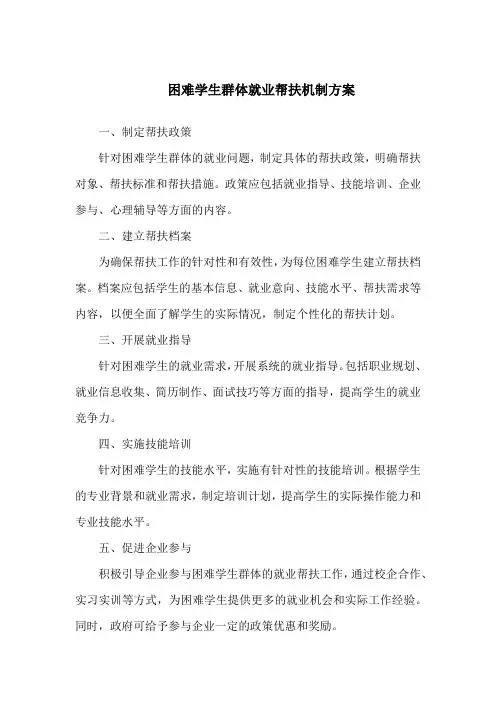 困难学生群体就业帮扶机制方案

一、制定帮扶政策

针对困难学生群体的就业问题，制定具体的帮扶政策，明确帮扶对象、帮扶标准和帮扶措施。政策应包括就业指导、技能培训、企业参与、心理辅导等方面的内容。

二、建立帮扶档案

为确保帮扶工作的针对性和有效性，为每位困难学生建立帮扶档案。档案应包括学生的基本信息、就业意向、技能水平、帮扶需求等内容，以便全面了解学生的实际情况，制定个性化的帮扶计划。

三、开展就业指导

针对困难学生的就业需求，开展系统的就业指导。包括职业规划、就业信息收集、简历制作、面试技巧等方面的指导，提高学生的就业竞争力。

四、实施技能培训

针对困难学生的技能水平，实施有针对性的技能培训。根据学生的专业背景和就业需求，制定培训计划，提高学生的实际操作能力和专业技能水平。

五、促进企业参与

积极引导企业参与困难学生群体的就业帮扶工作，通过校企合作、实习实训等方式，为困难学生提供更多的就业机会和实际工作经验。同时，政府可给予参与企业一定的政策优惠和奖励。